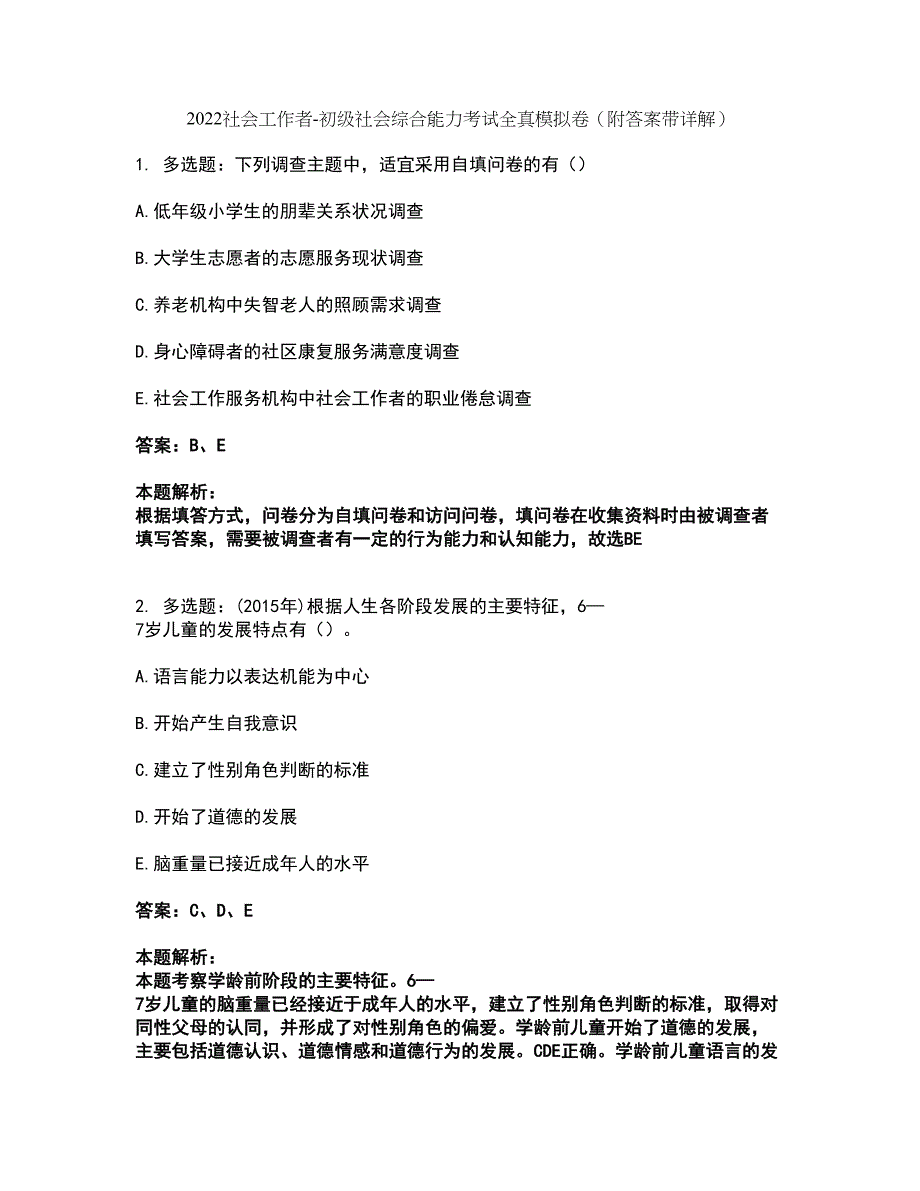 2022社会工作者-初级社会综合能力考试全真模拟卷（附答案带详解）

1. 多选题：下列调查主题中，适宜采用自填问卷的有（）

A.低年级小学生的朋辈关系状况调查

B.大学生志愿者的志愿服务现状调查

C.养老机构中失智老人的照顾需求调查

D.身心障碍者的社区康复服务满意度调查

E.社会工作服务机构中社会工作者的职业倦怠调查

答案：B、E

本题解析：
根据填答方式，问卷分为自填问卷和访问问卷，填问卷在收集资料时由被调查者填写答案，需要被调查者有一定的行为能力和认知能力，故选BE

2. 多选题：(2015年)根据人生各阶段发展的主要特征，6—7岁儿童的发展特点有（）。

A.语言能力以表达机能为中心

B.开始产生自我意识

C.建立了性别角色判断的标准

D.开始了道德的发展

E.脑重量已接近成年人的水平

答案：C、D、E

本题解析：
本题考察学龄前阶段的主要特征。6—7岁儿童的脑重量已经接近于成年人的水平，建立了性别角色判断的标准，取得对同性父母的认同，并形成了对性别角色的偏爱。学龄前儿童开始了道德的发展，主要包括道德认识、道德情感和道德行为的发展。CDE正确。学龄前儿童语言的发